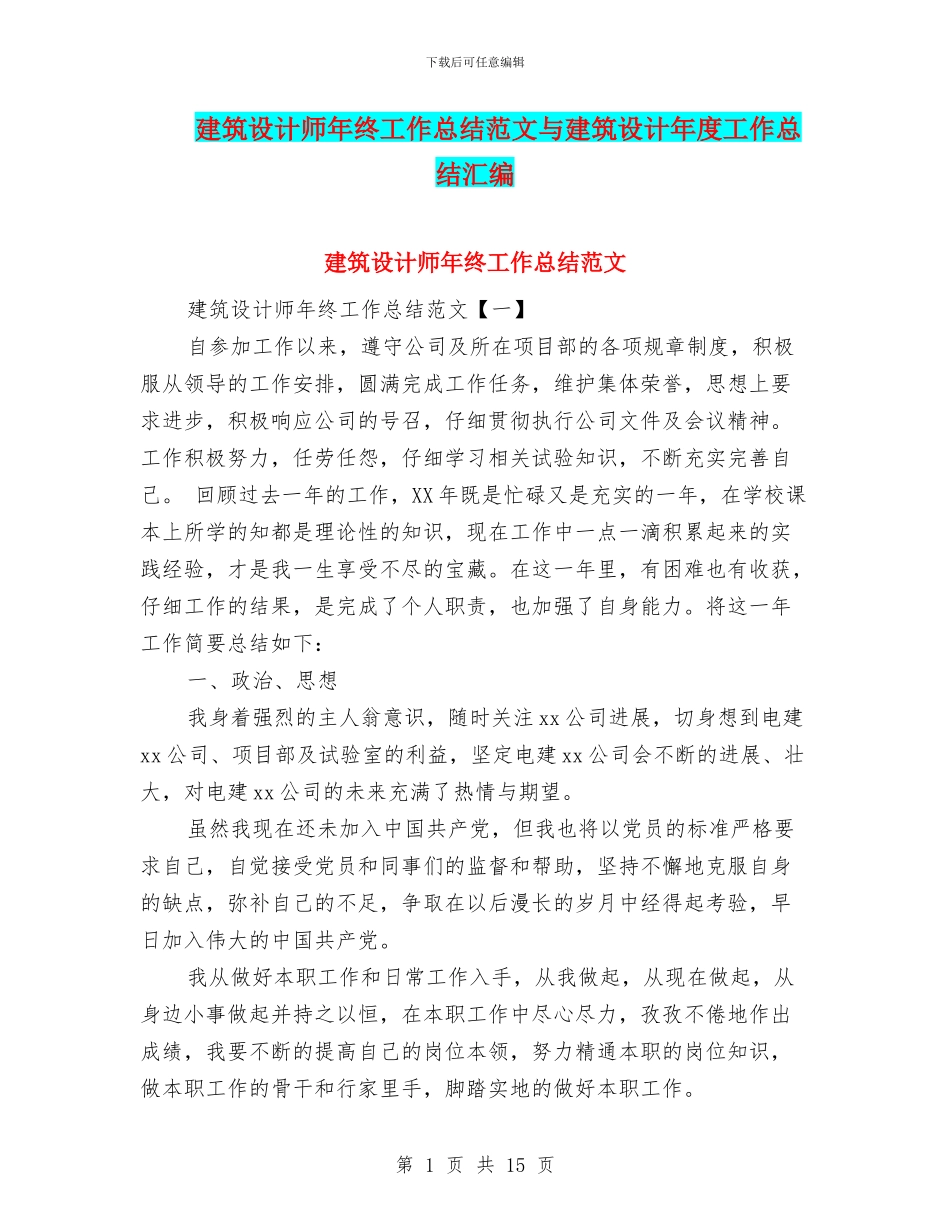 下载后可任意编辑

建筑设计师年终工作总结范文与建筑设计年度工作总结汇编

建筑设计师年终工作总结范文

建筑设计师年终工作总结范文【一】

自参加工作以来，遵守公司及所在项目部的各项规章制度，积极服从领导的工作安排，圆满完成工作任务，维护集体荣誉，思想上要求进步，积极响应公司的号召，仔细贯彻执行公司文件及会议精神。工作积极努力，任劳任怨，仔细学习相关试验知识，不断充实完善自己。 回顾过去一年的工作，XX年既是忙碌又是充实的一年，在学校课本上所学的知都是理论性的知识，现在工作中一点一滴积累起来的实践经验，才是我一生享受不尽的宝藏。在这一年里，有困难也有收获，仔细工作的结果，是完成了个人职责，也加强了自身能力。将这一年工作简要总结如下：

一、政治、思想

我身着强烈的主人翁意识，随时关注xx公司进展，切身想到电建xx公司、项目部及试验室的利益，坚定电建xx公司会不断的进展、壮大，对电建xx公司的未来充满了热情与期望。

虽然我现在还未加入中国共产党，但我也将以党员的标准严格要求自己，自觉接受党员和同事们的监督和帮助，坚持不懈地克服自身的缺点，弥补自己的不足，争取在以后漫长的岁月中经得起考验，早日加入伟大的中国共产党。

我从做好本职工作和日常工作入手，从我做起，从现在做起，从身边小事做起并持之以恒，在本职工作中尽心尽力，孜孜不倦地作出成绩，我要不断的提高自己的岗位本领，努力精通本职的岗位知识，做本职工作的骨干和行家里手，脚踏实地的做好本职工作。

第 1 页 共 15 页